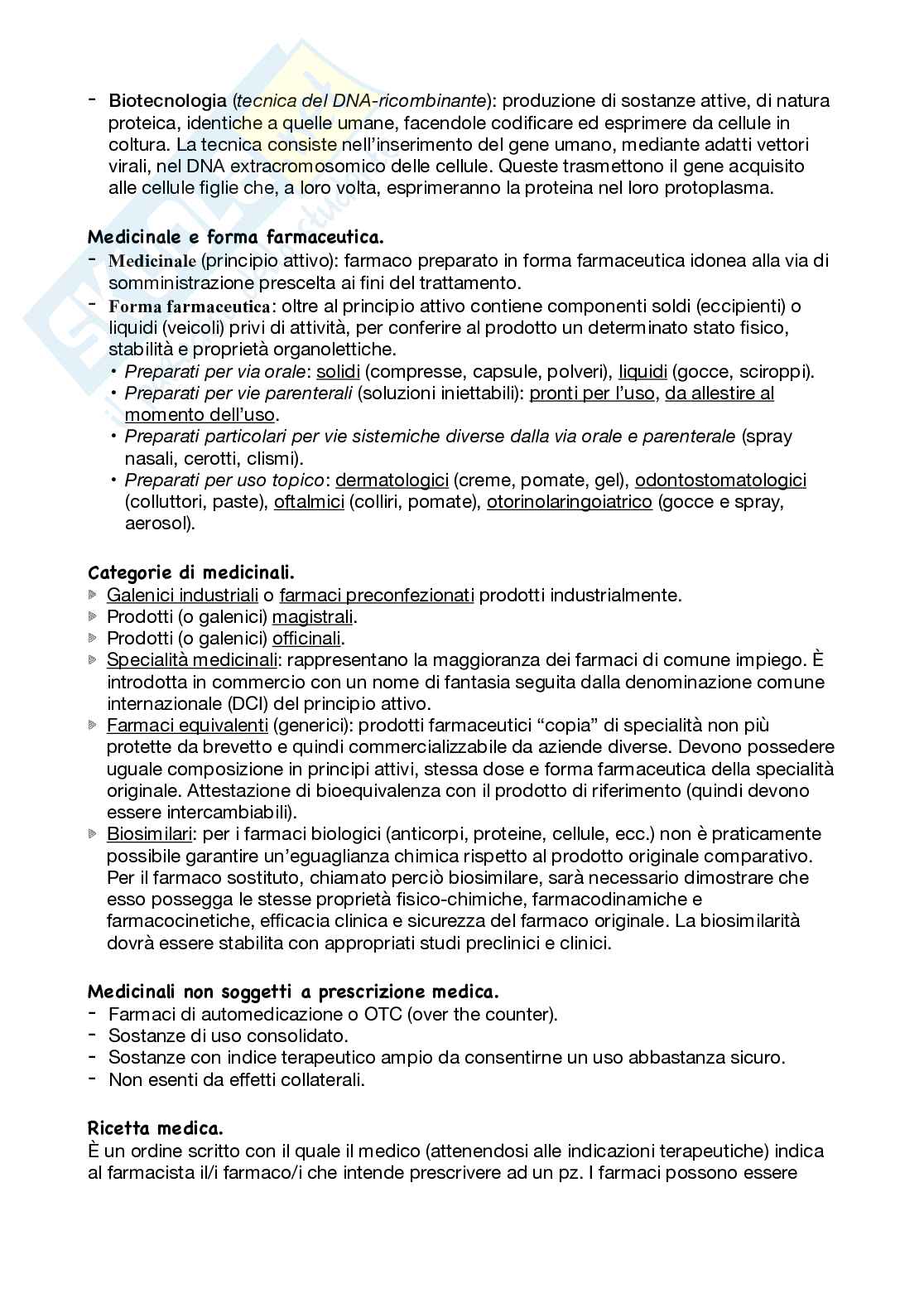 - Biotecnologia (tecnica del DNA-ricombinante): produzione di sostanze attive, di natura proteica, identiche a quelle umane, facendole codificare ed esprimere da cellule in coltura. La tecnica consiste nell'inserimento del gene umano, mediante adatti vettori virali, nel DNA extracromosomico delle cellule. Queste trasmettono il gene acquisito alle cellule figlie che, a loro volta, esprimeranno la proteina nel loro protoplasma.

Medicinale e forma farmaceutica.
- Medicinale (principio attivo): farmaco preparato in forma farmaceutica idonea alla via di somministrazione prescelta ai fini del trattamento.
- Forma farmaceutica: oltre al principio attivo contiene componenti soldi (eccipienti) o liquidi (veicoli) privi di attività, per conferire al prodotto un determinato stato fisico, stabilità e proprietà organolettiche.
• Preparati per via orale: solidi (compresse, capsule, polveri), liquidi (gocce, sciroppi).
• Preparati per vie parenterali (soluzioni iniettabili): pronti per l'uso, da allestire al momento dell'uso.
• Preparati particolari per vie sistemiche diverse dalla via orale e parenterale (spray nasali, cerotti, clismi).
• Preparati per uso topico: dermatologici (creme, pomate, gel), odontostomatologici (colluttori, paste), oftalmici (colliri, pomate), otorinolaringoiatrico (gocce e spray, aerosol).

Categorie di medicinali.
Galenici industriali o farmaci preconfezionati prodotti industrialmente.
Prodotti (o galenici) magistrali.
Prodotti (o galenici) officinali.
Specialità medicinali: rappresentano la maggioranza dei farmaci di comune impiego. È introdotta in commercio con un nome di fantasia seguita dalla denominazione comune internazionale (DCI) del principio attivo.
Farmaci equivalenti (generici): prodotti farmaceutici "copia" di specialità non più protette da brevetto e quindi commercializzabile da aziende diverse. Devono possedere uguale composizione in principi attivi, stessa dose e forma farmaceutica della specialità originale. Attestazione di bioequivalenza con il prodotto di riferimento (quindi devono essere intercambiabili).
Biosimilari: per i farmaci biologici (anticorpi, proteine, cellule, ecc.) non è praticamente possibile garantire un'eguaglianza chimica rispetto al prodotto originale comparativo. Per il farmaco sostituto, chiamato perciò biosimilare, sarà necessario dimostrare che esso possegga le stesse proprietà fisico-chimiche, farmacodinamiche e farmacocinetiche, efficacia clinica e sicurezza del farmaco originale. La biosimilarità dovrà essere stabilita con appropriati studi preclinici e clinici.

Medicinali non soggetti a prescrizione medica.
- Farmaci di automedicazione o OTC (over the counter).
- Sostanze di uso consolidato.
- Sostanze con indice terapeutico ampio da consentirne un uso abbastanza sicuro.
- Non esenti da effetti collaterali.

Ricetta medica.
È un ordine scritto con il quale il medico (attenendosi alle indicazioni terapeutiche) indica al farmacista il/i farmaco/i che intende prescrivere ad un pz. I farmaci possono essere